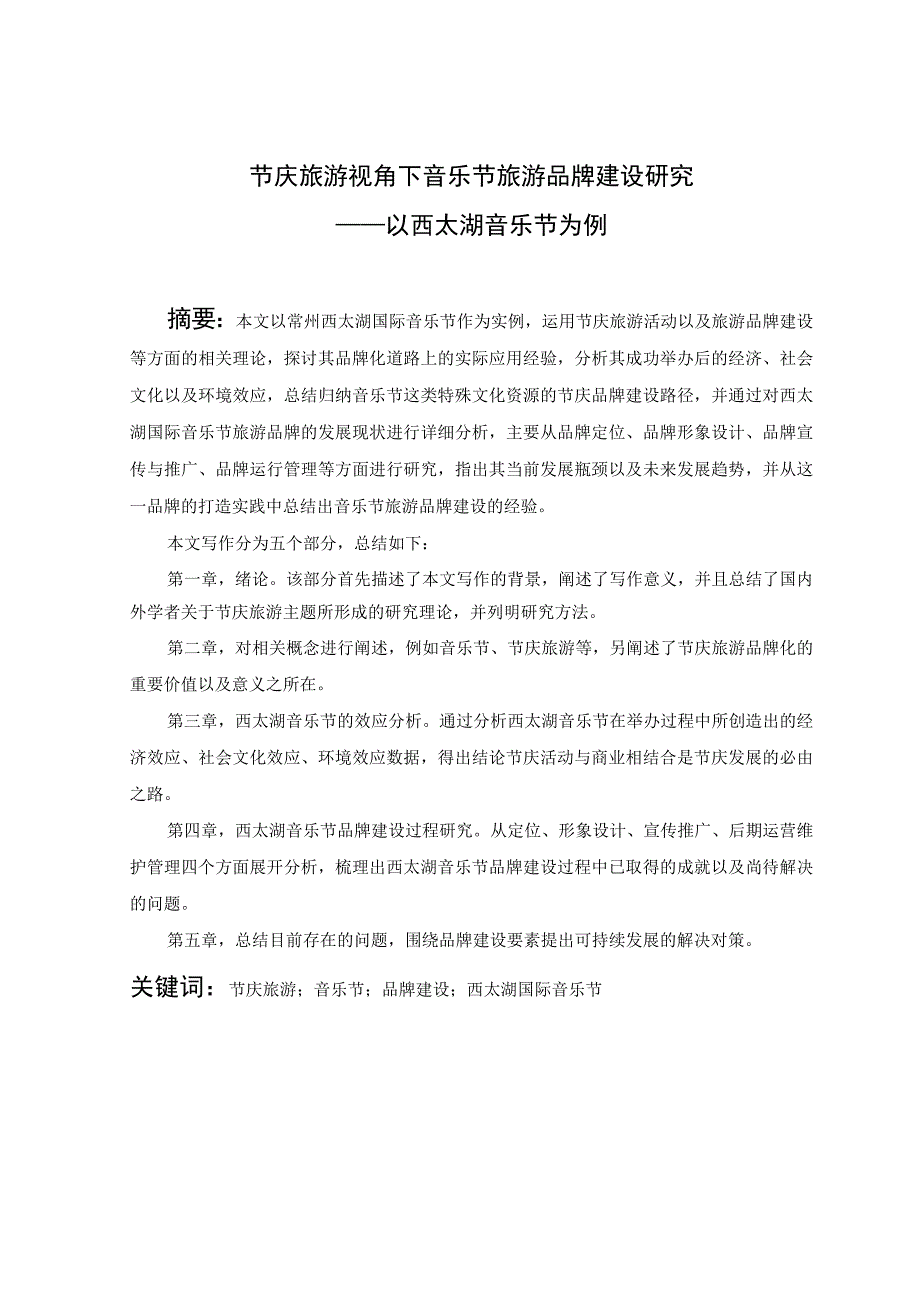 节庆旅游视角下音乐节旅游品牌建设研究
——以西太湖音乐节为例

摘要：本文以常州西太湖国际音乐节作为实例，运用节庆旅游活动以及旅游品牌建设等方面的相关理论，探讨其品牌化道路上的实际应用经验，分析其成功举办后的经济、社会文化以及环境效应，总结归纳音乐节这类特殊文化资源的节庆品牌建设路径，并通过对西太湖国际音乐节旅游品牌的发展现状进行详细分析，主要从品牌定位、品牌形象设计、品牌宣传与推广、品牌运行管理等方面进行研究，指出其当前发展瓶颈以及未来发展趋势，并从这一品牌的打造实践中总结出音乐节旅游品牌建设的经验。

本文写作分为五个部分，总结如下：

第一章，绪论。该部分首先描述了本文写作的背景，阐述了写作意义，并且总结了国内外学者关于节庆旅游主题所形成的研究理论，并列明研究方法。

第二章，对相关概念进行阐述，例如音乐节、节庆旅游等，另阐述了节庆旅游品牌化的重要价值以及意义之所在。

第三章，西太湖音乐节的效应分析。通过分析西太湖音乐节在举办过程中所创造出的经济效应、社会文化效应、环境效应数据，得出结论节庆活动与商业相结合是节庆发展的必由之路。

第四章，西太湖音乐节品牌建设过程研究。从定位、形象设计、宣传推广、后期运营维护管理四个方面展开分析，梳理出西太湖音乐节品牌建设过程中已取得的成就以及尚待解决的问题。

第五章，总结目前存在的问题，围绕品牌建设要素提出可持续发展的解决对策。

关键词：节庆旅游；音乐节；品牌建设；西太湖国际音乐节